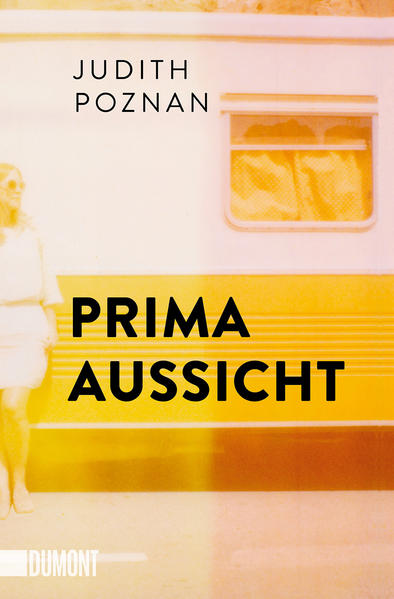 JUDITH
POZNAN

PRIMA
AUSSICHT

DUMONT